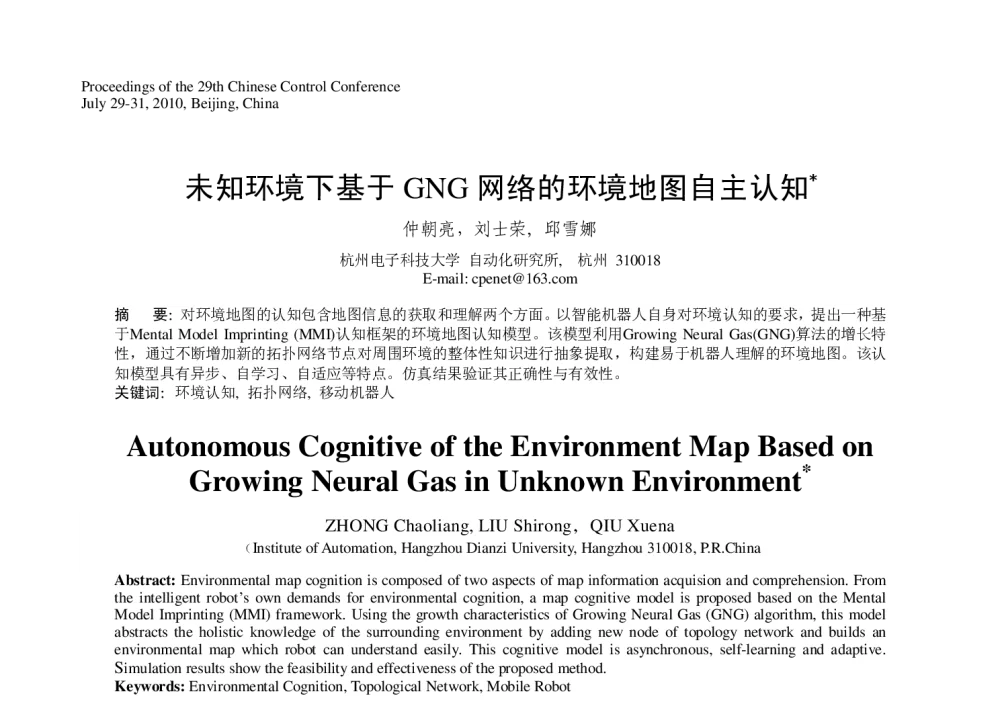 Proceedings of the 29th Chinese Control Conference
July 29-31, 2010, Beijing, China

未知环境下基于 GNG 网络的环境地图自主认知*

仲朝亮，刘士荣，邱雪娜

杭州电子科技大学 自动化研究所， 杭州 310018
E-mail: cpenet@163.com

摘　要: 对环境地图的认知包含地图信息的获取和理解两个方面。以智能机器人自身对环境认知的要求，提出一种基于Mental Model Imprinting (MMI)认知框架的环境地图认知模型。该模型利用Growing Neural Gas(GNG)算法的增长特性，通过不断增加新的拓扑网络节点对周围环境的整体性知识进行抽象提取，构建易于机器人理解的环境地图。该认知模型具有异步、自学习、自适应等特点。仿真结果验证其正确性与有效性。
关键词: 环境认知, 拓扑网络, 移动机器人

Autonomous Cognitive of the Environment Map Based on Growing Neural Gas in Unknown Environment*

ZHONG Chaoliang, LIU Shirong，QIU Xuena

（Institute of Automation, Hangzhou Dianzi University, Hangzhou 310018, P.R.China

Abstract: Environmental map cognition is composed of two aspects of map information acquision and comprehension. From the intelligent robot's own demands for environmental cognition, a map cognitive model is proposed based on the Mental Model Imprinting (MMI) framework. Using the growth characteristics of Growing Neural Gas (GNG) algorithm, this model abstracts the holistic knowledge of the surrounding environment by adding new node of topology network and builds an environmental map which robot can understand easily. This cognitive model is asynchronous, self-learning and adaptive. Simulation results show the feasibility and effectiveness of the proposed method.
Keywords: Environmental Cognition, Topological Network, Mobile Robot